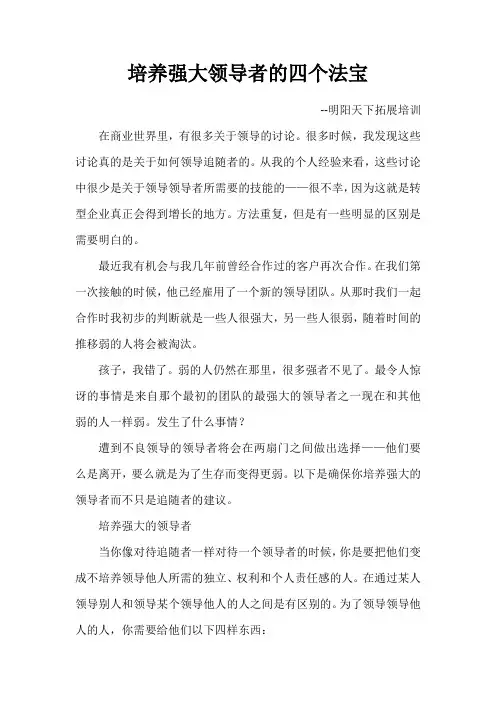 培养强大领导者的四个法宝

--明阳天下拓展培训

在商业世界里，有很多关于领导的讨论。很多时候，我发现这些讨论真的是关于如何领导追随者的。从我的个人经验来看，这些讨论中很少是关于领导领导者所需要的技能的——很不幸，因为这就是转型企业真正会得到增长的地方。方法重复，但是有一些明显的区别是需要明白的。

最近我有机会与我几年前曾经合作过的客户再次合作。在我们第一次接触的时候，他已经雇用了一个新的领导团队。从那时我们一起合作时我初步的判断就是一些人很强大，另一些人很弱，随着时间的推移弱的人将会被淘汰。

孩子，我错了。弱的人仍然在那里，很多强者不见了。最令人惊讶的事情是来自那个最初的团队的最强大的领导者之一现在和其他弱的人一样弱。发生了什么事情？

遭到不良领导的领导者将会在两扇门之间做出选择——他们要么是离开，要么就是为了生存而变得更弱。以下是确保你培养强大的领导者而不只是追随者的建议。

培养强大的领导者

当你像对待追随者一样对待一个领导者的时候，你是要把他们变成不培养领导他人所需的独立、权利和个人责任感的人。在通过某人领导别人和领导某个领导他人的人之间是有区别的。为了领导领导他人的人，你需要给他们以下四样东西：